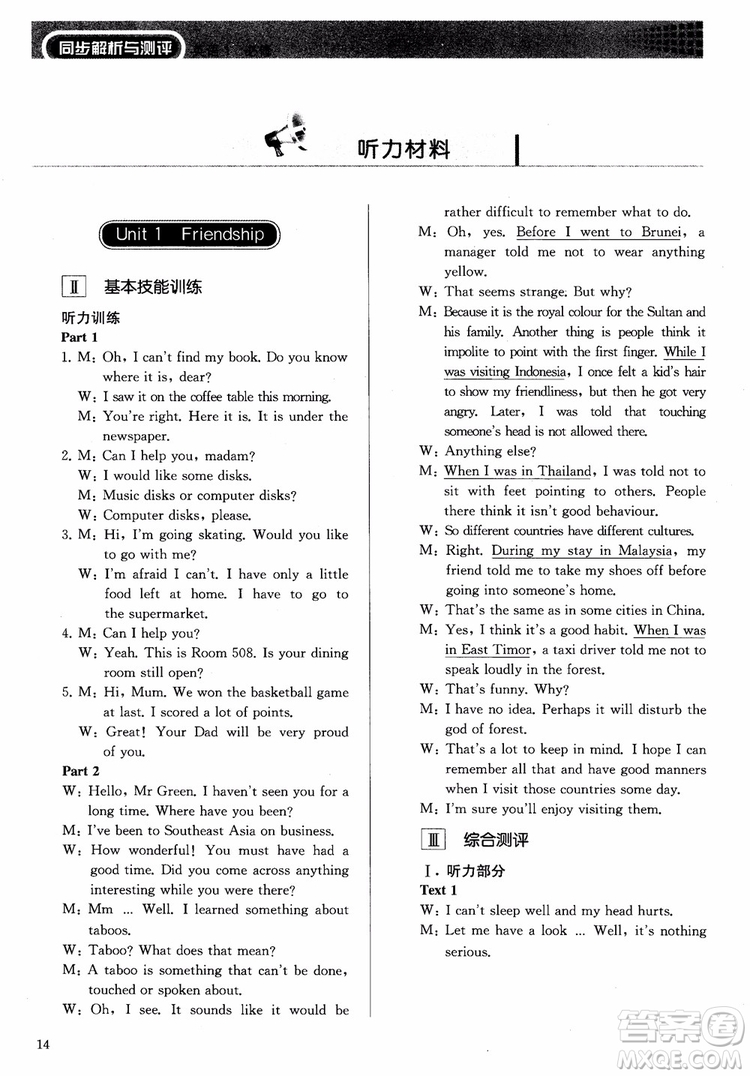 同步解析与测评

听力材料

Unit 1 Friendship

Ⅱ 基本技能训练

听力训练
Part 1
1. M: Oh, I can't find my book. Do you know where it is, dear?
W: I saw it on the coffee table this morning.
M: You're right. Here it is. It is under the newspaper.
2. M: Can I help you, madam?
W: I would like some disks.
M: Music disks or computer disks?
W: Computer disks, please.
3. M: Hi, I'm going skating. Would you like to go with me?
W: I'm afraid I can't. I have only a little food left at home. I have to go to the supermarket.
4. M: Can I help you?
W: Yeah. This is Room 508. Is your dining room still open?
5. M: Hi, Mum. We won the basketball game at last. I scored a lot of points.
W: Great! Your Dad will be very proud of you.
Part 2
W: Hello, Mr Green. I haven't seen you for a long time. Where have you been?
M: I've been to Southeast Asia on business.
W: How wonderful! You must have had a good time. Did you come across anything interesting while you were there?
M: Mm ... Well. I learned something about taboos.
W: Taboo? What does that mean?
M: A taboo is something that can't be done, touched or spoken about.
W: Oh, I see. It sounds like it would be rather difficult to remember what to do.
M: Oh, yes. Before I went to Brunei, a manager told me not to wear anything yellow.
W: That seems strange. But why?
M: Because it is the royal colour for the Sultan and his family. Another thing is people think it impolite to point with the first finger. While I was visiting Indonesia, I once felt a kid's hair to show my friendliness, but then he got very angry. Later, I was told that touching someone's head is not allowed there.
W: Anything else?
M: When I was in Thailand, I was told not to sit with feet pointing to others. People there think it isn't good behaviour.
W: So different countries have different cultures.
M: Right. During my stay in Malaysia, my friend told me to take my shoes off before going into someone's home.
W: That's the same as in some cities in China.
M: Yes, I think it's a good habit. When I was in East Timor, a taxi driver told me not to speak loudly in the forest.
W: That's funny. Why?
M: I have no idea. Perhaps it will disturb the god of forest.
W: That's a lot to keep in mind. I hope I can remember all that and have good manners when I visit those countries some day.
M: I'm sure you'll enjoy visiting them.

Ⅲ 综合测评

Ⅰ. 听力部分
Text 1
W: I can't sleep well and my head hurts.
M: Let me have a look ... Well, it's nothing serious.

14

答案圈 MXQE.COM